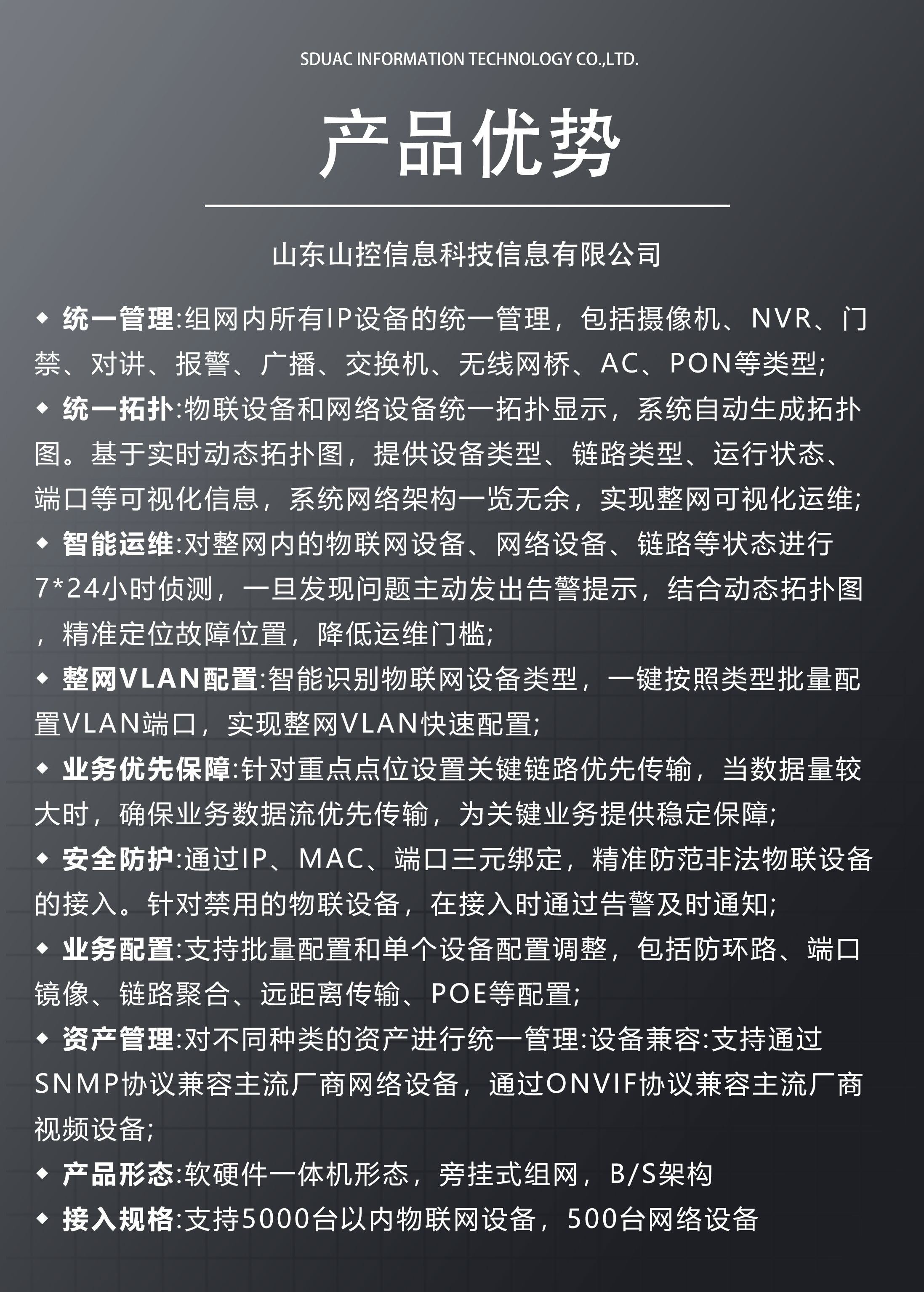 SDUAC INFORMATION TECHNOLOGY CO.,LTD.

产品优势

山东山控信息科技信息有限公司

◆ 统一管理:组网内所有IP设备的统一管理，包括摄像机、NVR、门禁、对讲、报警、广播、交换机、无线网桥、AC、PON等类型;

◆ 统一拓扑:物联设备和网络设备统一拓扑显示，系统自动生成拓扑图。基于实时动态拓扑图，提供设备类型、链路类型、运行状态、端口等可视化信息，系统网络架构一览无余，实现整网可视化运维;

◆ 智能运维:对整网内的物联网设备、网络设备、链路等状态进行7*24小时侦测，一旦发现问题主动发出告警提示，结合动态拓扑图，精准定位故障位置，降低运维门槛;

◆ 整网VLAN配置:智能识别物联网设备类型，一键按照类型批量配置VLAN端口，实现整网VLAN快速配置;

◆ 业务优先保障:针对重点点位设置关键链路优先传输，当数据量较大时，确保业务数据流优先传输，为关键业务提供稳定保障;

◆ 安全防护:通过IP、MAC、端口三元绑定，精准防范非法物联设备的接入。针对禁用的物联设备，在接入时通过告警及时通知;

◆ 业务配置:支持批量配置和单个设备配置调整，包括防环路、端口镜像、链路聚合、远距离传输、POE等配置;

◆ 资产管理:对不同种类的资产进行统一管理:设备兼容:支持通过SNMP协议兼容主流厂商网络设备，通过ONVIF协议兼容主流厂商视频设备;

◆ 产品形态:软硬件一体机形态，旁挂式组网，B/S架构

◆ 接入规格:支持5000台以内物联网设备，500台网络设备